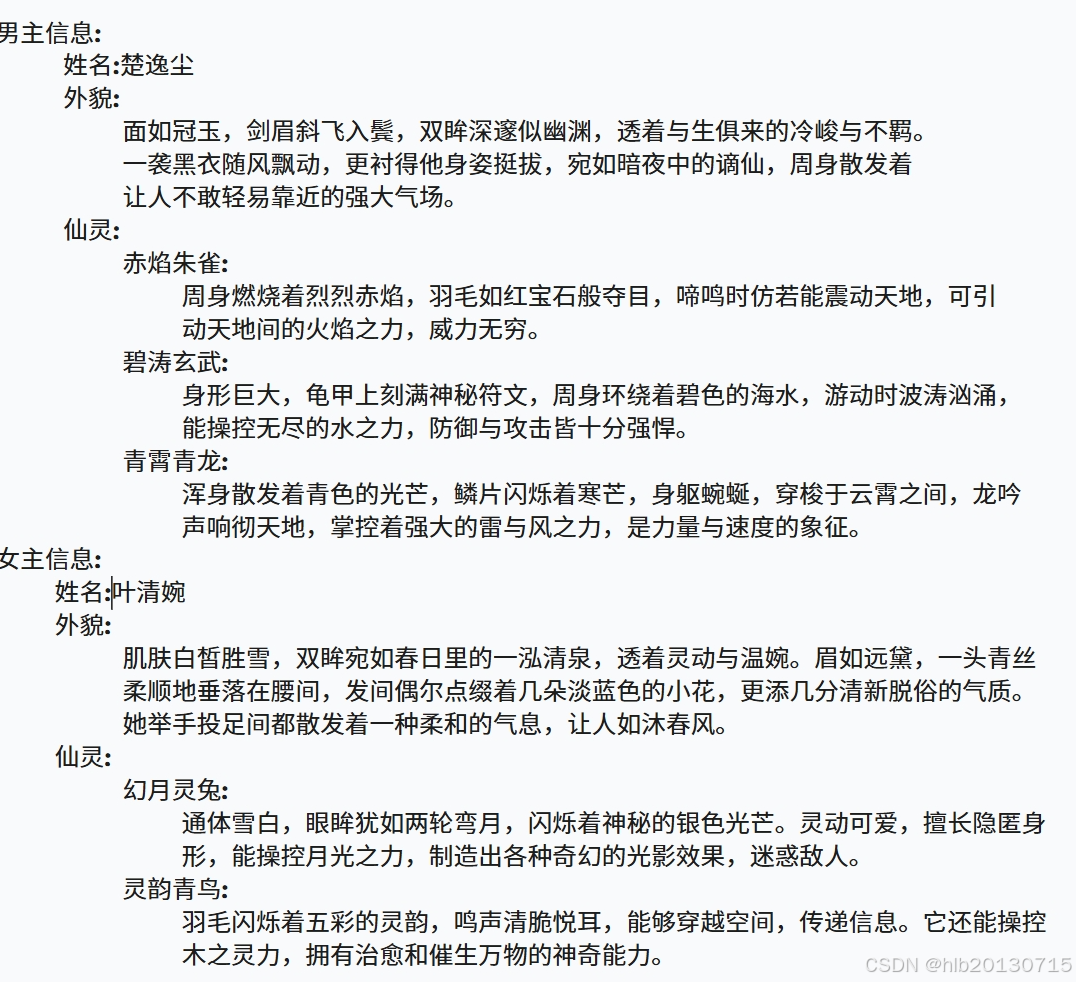 男主信息:
姓名:楚逸尘
外貌:
面如冠玉，剑眉斜飞入鬓，双眸深邃似幽渊，透着与生俱来的冷峻与不羁。一袭黑衣随风飘动，更衬得他身姿挺拔，宛如暗夜中的谪仙，周身散发着让人不敢轻易靠近的强大气场。
仙灵:
赤焰朱雀:
周身燃烧着烈烈赤焰，羽毛如红宝石般夺目，啼鸣时仿若能震动天地，可引动天地间的火焰之力，威力无穷。
碧涛玄武:
身形巨大，龟甲上刻满神秘符文，周身环绕着碧色的海水，游动时波涛汹涌，能操控无尽的水之力，防御与攻击皆十分强悍。
青霄青龙:
浑身散发着青色的光芒，鳞片闪烁着寒芒，身躯蜿蜒，穿梭于云霄之间，龙吟声响彻天地，掌控着强大的雷与风之力，是力量与速度的象征。
女主信息:
姓名:叶清婉
外貌:
肌肤白皙胜雪，双眸宛如春日里的一泓清泉，透着灵动与温婉。眉如远黛，一头青丝柔顺地垂落在腰间，发间偶尔点缀着几朵淡蓝色的小花，更添几分清新脱俗的气质。她举手投足间都散发着一种柔和的气息，让人如沐春风。
仙灵:
幻月灵兔:
通体雪白，眼眸犹如两轮弯月，闪烁着神秘的银色光芒。灵动可爱，擅长隐匿身形，能操控月光之力，制造出各种奇幻的光影效果，迷惑敌人。
灵韵青鸟:
羽毛闪烁着五彩的灵韵，鸣声清脆悦耳，能够穿越空间，传递信息。它还能操控木之灵力，拥有治愈和催生万物的神奇能力。
CSDN @hlb20130715